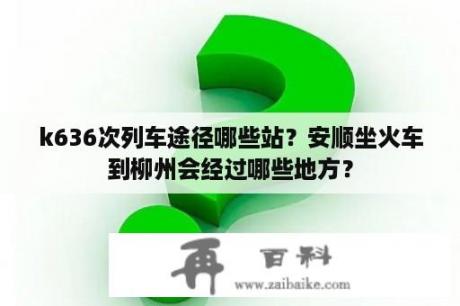 k636次列车途径哪些站？安顺坐火车到柳州会经过哪些地方？

再 百科

www.zaibaike.com